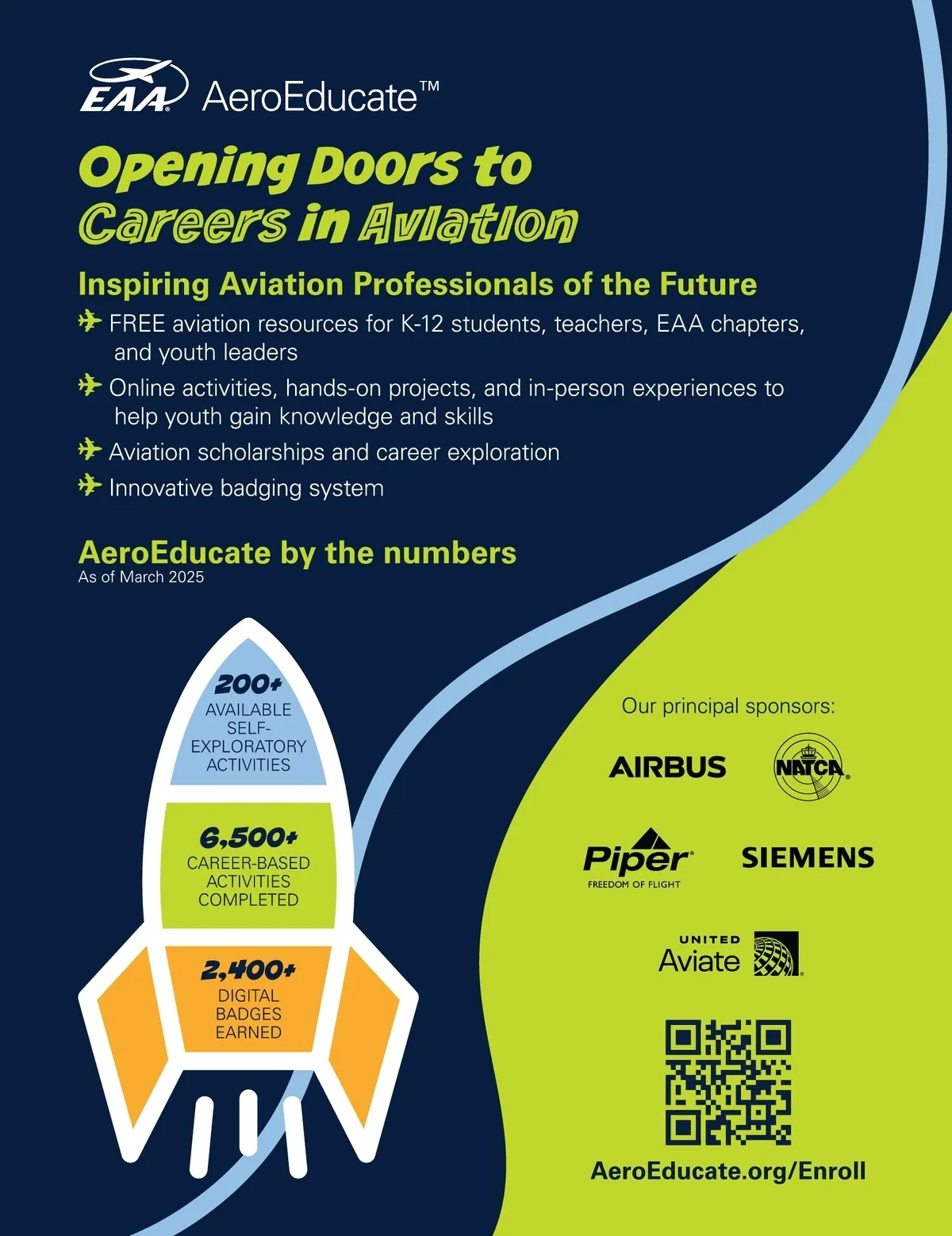 EAA AeroEducate™

Opening Doors to Careers in Aviation

Inspiring Aviation Professionals of the Future

FREE aviation resources for K-12 students, teachers, EAA chapters, and youth leaders

Online activities, hands-on projects, and in-person experiences to help youth gain knowledge and skills

Aviation scholarships and career exploration

Innovative badging system

AeroEducate by the numbers
As of March 2025

200+
AVAILABLE SELF-EXPLORATORY ACTIVITIES

6,500+
CAREER-BASED ACTIVITIES COMPLETED

2,400+
DIGITAL BADGES EARNED

Our principal sponsors:

AIRBUS

NATCA

Piper
FREEDOM OF FLIGHT

SIEMENS

UNITED
Aviate

AeroEducate.org/Enroll